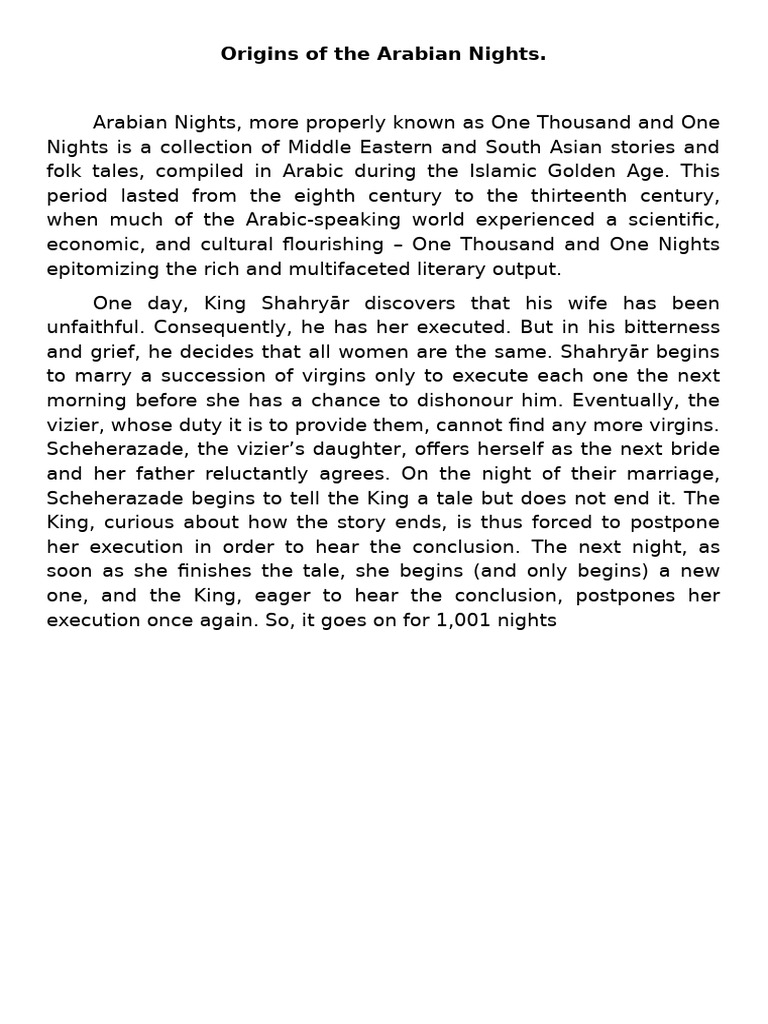 Origins of the Arabian Nights.

Arabian Nights, more properly known as One Thousand and One Nights is a collection of Middle Eastern and South Asian stories and folk tales, compiled in Arabic during the Islamic Golden Age. This period lasted from the eighth century to the thirteenth century, when much of the Arabic-speaking world experienced a scientific, economic, and cultural flourishing – One Thousand and One Nights epitomizing the rich and multifaceted literary output.

One day, King Shahryār discovers that his wife has been unfaithful. Consequently, he has her executed. But in his bitterness and grief, he decides that all women are the same. Shahryār begins to marry a succession of virgins only to execute each one the next morning before she has a chance to dishonour him. Eventually, the vizier, whose duty it is to provide them, cannot find any more virgins. Scheherazade, the vizier's daughter, offers herself as the next bride and her father reluctantly agrees. On the night of their marriage, Scheherazade begins to tell the King a tale but does not end it. The King, curious about how the story ends, is thus forced to postpone her execution in order to hear the conclusion. The next night, as soon as she finishes the tale, she begins (and only begins) a new one, and the King, eager to hear the conclusion, postpones her execution once again. So, it goes on for 1,001 nights